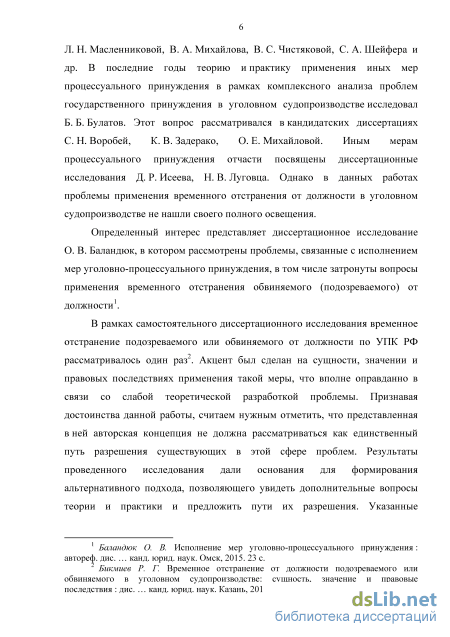 6

Л. Н. Масленниковой, В. А. Михайлова, В. С. Чистяковой, С. А. Шейфера и др. В последние годы теорию и практику применения иных мер процессуального принуждения в рамках комплексного анализа проблем государственного принуждения в уголовном судопроизводстве исследовал Б. Б. Булатов. Этот вопрос рассматривался в кандидатских диссертациях С. Н. Воробей, К. В. Задерако, О. Е. Михайловой. Иным мерам процессуального принуждения отчасти посвящены диссертационные исследования Д. Р. Исеева, Н. В. Луговца. Однако в данных работах проблемы применения временного отстранения от должности в уголовном судопроизводстве не нашли своего полного освещения.

Определенный интерес представляет диссертационное исследование О. В. Баландюк, в котором рассмотрены проблемы, связанные с исполнением мер уголовно-процессуального принуждения, в том числе затронуты вопросы применения временного отстранения обвиняемого (подозреваемого) от должности$^1$.

В рамках самостоятельного диссертационного исследования временное отстранение подозреваемого или обвиняемого от должности по УПК РФ рассматривалось один раз$^2$. Акцент был сделан на сущности, значении и правовых последствиях применения такой меры, что вполне оправданно в связи со слабой теоретической разработкой проблемы. Признавая достоинства данной работы, считаем нужным отметить, что представленная в ней авторская концепция не должна рассматриваться как единственный путь разрешения существующих в этой сфере проблем. Результаты проведенного исследования дали основания для формирования альтернативного подхода, позволяющего увидеть дополнительные вопросы теории и практики и предложить пути их разрешения. Указанные

$^1$ Баландюк О. В. Исполнение мер уголовно-процессуального принуждения : автореф. дис. … канд. юрид. наук. Омск, 2015. 23 с.
$^2$ Бикмиев Р. Г. Временное отстранение от должности подозреваемого или обвиняемого в уголовном судопроизводстве: сущность, значение и правовые последствия : дис. … канд. юрид. наук. Казань, 201

dsLib.net
библиотека диссертаций